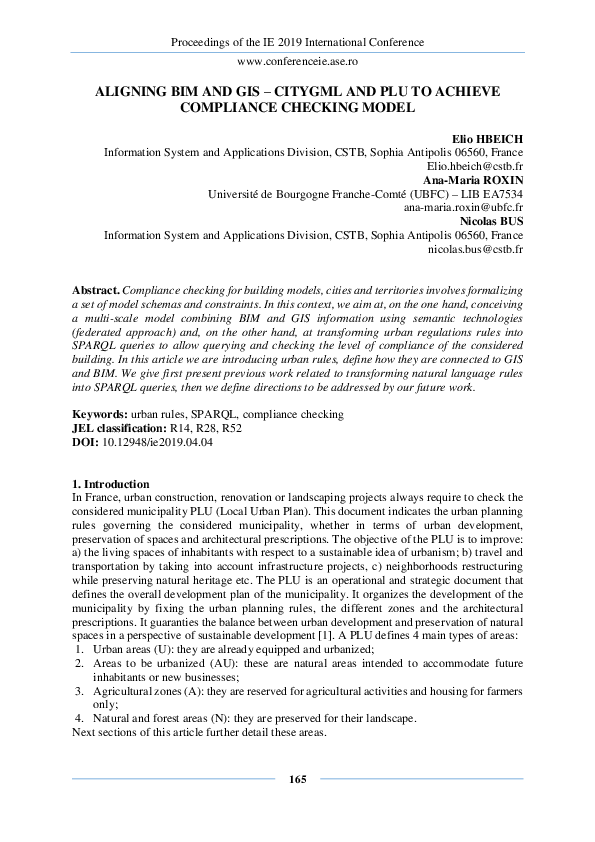 Proceedings of the IE 2019 International Conference
www.conferenceie.ase.ro

ALIGNING BIM AND GIS – CITYGML AND PLU TO ACHIEVE COMPLIANCE CHECKING MODEL

Elio HBEICH
Information System and Applications Division, CSTB, Sophia Antipolis 06560, France
Elio.hbeich@cstb.fr
Ana-Maria ROXIN
Université de Bourgogne Franche-Comté (UBFC) – LIB EA7534
ana-maria.roxin@ubfc.fr
Nicolas BUS
Information System and Applications Division, CSTB, Sophia Antipolis 06560, France
nicolas.bus@cstb.fr

Abstract. Compliance checking for building models, cities and territories involves formalizing a set of model schemas and constraints. In this context, we aim at, on the one hand, conceiving a multi-scale model combining BIM and GIS information using semantic technologies (federated approach) and, on the other hand, at transforming urban regulations rules into SPARQL queries to allow querying and checking the level of compliance of the considered building. In this article we are introducing urban rules, define how they are connected to GIS and BIM. We give first present previous work related to transforming natural language rules into SPARQL queries, then we define directions to be addressed by our future work.

Keywords: urban rules, SPARQL, compliance checking
JEL classification: R14, R28, R52
DOI: 10.12948/ie2019.04.04

1. Introduction
In France, urban construction, renovation or landscaping projects always require to check the considered municipality PLU (Local Urban Plan). This document indicates the urban planning rules governing the considered municipality, whether in terms of urban development, preservation of spaces and architectural prescriptions. The objective of the PLU is to improve: a) the living spaces of inhabitants with respect to a sustainable idea of urbanism; b) travel and transportation by taking into account infrastructure projects, c) neighborhoods restructuring while preserving natural heritage etc. The PLU is an operational and strategic document that defines the overall development plan of the municipality. It organizes the development of the municipality by fixing the urban planning rules, the different zones and the architectural prescriptions. It guaranties the balance between urban development and preservation of natural spaces in a perspective of sustainable development [1]. A PLU defines 4 main types of areas:
1. Urban areas (U): they are already equipped and urbanized;
2. Areas to be urbanized (AU): these are natural areas intended to accommodate future inhabitants or new businesses;
3. Agricultural zones (A): they are reserved for agricultural activities and housing for farmers only;
4. Natural and forest areas (N): they are preserved for their landscape.
Next sections of this article further detail these areas.

165